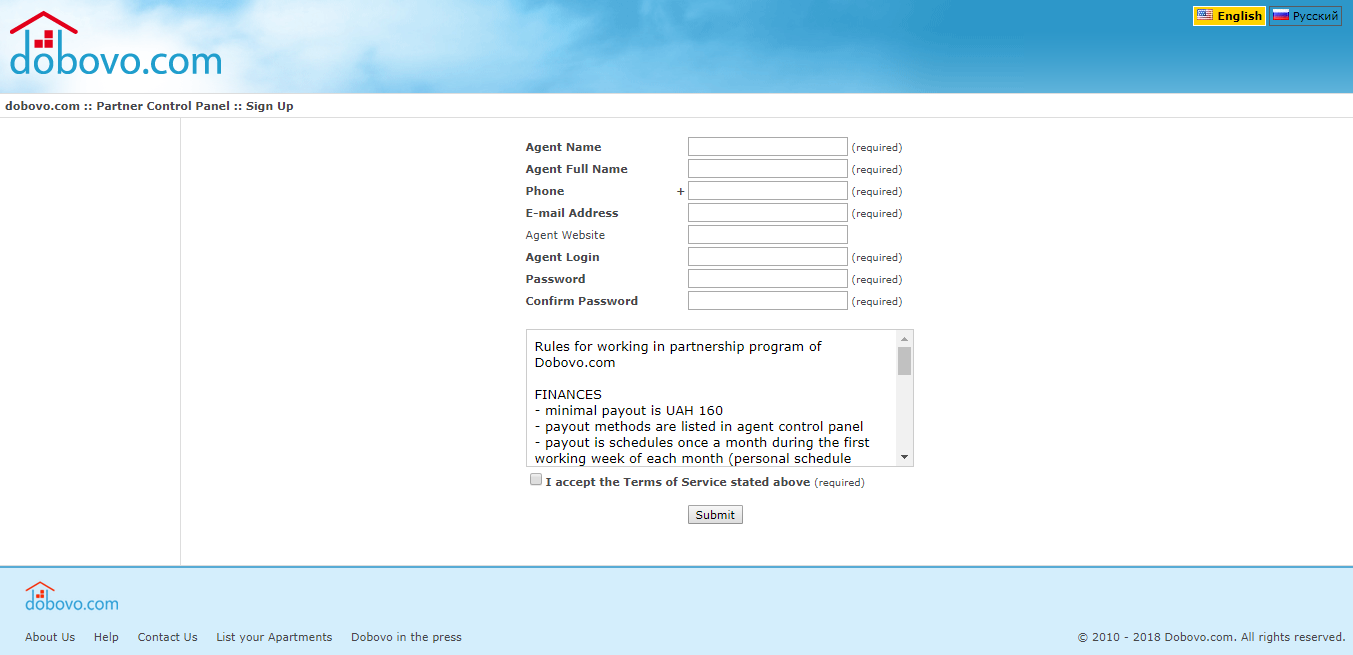 dobovo.com

English Русский

dobovo.com :: Partner Control Panel :: Sign Up

Agent Name (required)
Agent Full Name (required)
Phone + (required)
E-mail Address (required)
Agent Website
Agent Login (required)
Password (required)
Confirm Password (required)

Rules for working in partnership program of Dobovo.com

FINANCES
- minimal payout is UAH 160
- payout methods are listed in agent control panel
- payout is schedules once a month during the first working week of each month (personal schedule

I accept the Terms of Service stated above (required)

Submit

dobovo.com

About Us Help Contact Us List your Apartments Dobovo in the press

© 2010 - 2018 Dobovo.com. All rights reserved.